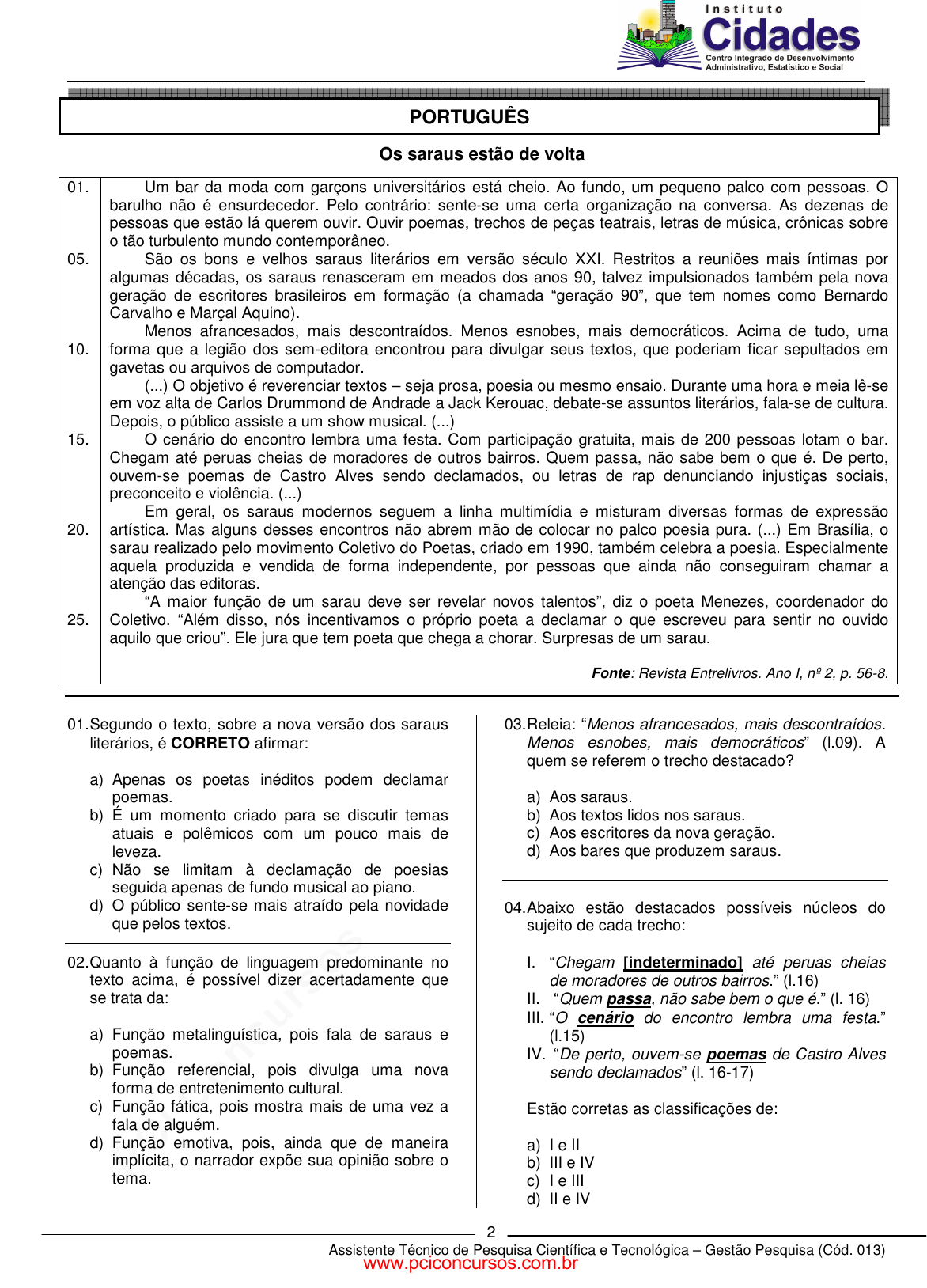 Instituto
Cidades
Centro Integrado de Desenvolvimento Administrativo, Estatístico e Social

PORTUGUÊS

Os saraus estão de volta

01. Um bar da moda com garçons universitários está cheio. Ao fundo, um pequeno palco com pessoas. O barulho não é ensurdecedor. Pelo contrário: sente-se uma certa organização na conversa. As dezenas de pessoas que estão lá querem ouvir. Ouvir poemas, trechos de peças teatrais, letras de música, crônicas sobre o tão turbulento mundo contemporâneo.

05. São os bons e velhos saraus literários em versão século XXI. Restritos a reuniões mais íntimas por algumas décadas, os saraus renasceram em meados dos anos 90, talvez impulsionados também pela nova geração de escritores brasileiros em formação (a chamada “geração 90”, que tem nomes como Bernardo Carvalho e Marçal Aquino).

Menos afrancesados, mais descontraídos. Menos esnobes, mais democráticos. Acima de tudo, uma

10. forma que a legião dos sem-editora encontrou para divulgar seus textos, que poderiam ficar sepultados em gavetas ou arquivos de computador.

(...) O objetivo é reverenciar textos – seja prosa, poesia ou mesmo ensaio. Durante uma hora e meia lê-se em voz alta de Carlos Drummond de Andrade a Jack Kerouac, debate-se assuntos literários, fala-se de cultura. Depois, o público assiste a um show musical. (...)

15. O cenário do encontro lembra uma festa. Com participação gratuita, mais de 200 pessoas lotam o bar. Chegam até peruas cheias de moradores de outros bairros. Quem passa, não sabe bem o que é. De perto, ouvem-se poemas de Castro Alves sendo declamados, ou letras de rap denunciando injustiças sociais, preconceito e violência. (...)

Em geral, os saraus modernos seguem a linha multimídia e misturam diversas formas de expressão

20. artística. Mas alguns desses encontros não abrem mão de colocar no palco poesia pura. (...) Em Brasília, o sarau realizado pelo movimento Coletivo do Poetas, criado em 1990, também celebra a poesia. Especialmente aquela produzida e vendida de forma independente, por pessoas que ainda não conseguiram chamar a atenção das editoras.

“A maior função de um sarau deve ser revelar novos talentos”, diz o poeta Menezes, coordenador do

25. Coletivo. “Além disso, nós incentivamos o próprio poeta a declamar o que escreveu para sentir no ouvido aquilo que criou”. Ele jura que tem poeta que chega a chorar. Surpresas de um sarau.

Fonte: Revista Entrelivros. Ano I, nº 2, p. 56-8.

01. Segundo o texto, sobre a nova versão dos saraus literários, é CORRETO afirmar:

a) Apenas os poetas inéditos podem declamar poemas.
b) É um momento criado para se discutir temas atuais e polêmicos com um pouco mais de leveza.
c) Não se limitam à declamação de poesias seguida apenas de fundo musical ao piano.
d) O público sente-se mais atraído pela novidade que pelos textos.

02. Quanto à função de linguagem predominante no texto acima, é possível dizer acertadamente que se trata da:

a) Função metalinguística, pois fala de saraus e poemas.
b) Função referencial, pois divulga uma nova forma de entretenimento cultural.
c) Função fática, pois mostra mais de uma vez a fala de alguém.
d) Função emotiva, pois, ainda que de maneira implícita, o narrador expõe sua opinião sobre o tema.

03. Releia: “Menos afrancesados, mais descontraídos. Menos esnobes, mais democráticos” (l.09). A quem se referem o trecho destacado?

a) Aos saraus.
b) Aos textos lidos nos saraus.
c) Aos escritores da nova geração.
d) Aos bares que produzem saraus.

04. Abaixo estão destacados possíveis núcleos do sujeito de cada trecho:

I. “Chegam [indeterminado] até peruas cheias de moradores de outros bairros.” (l.16)
II. “Quem passa, não sabe bem o que é.” (l. 16)
III. “O cenário do encontro lembra uma festa.” (l.15)
IV. “De perto, ouvem-se poemas de Castro Alves sendo declamados” (l. 16-17)

Estão corretas as classificações de:

a) I e II
b) III e IV
c) I e III
d) II e IV

2
Assistente Técnico de Pesquisa Científica e Tecnológica – Gestão Pesquisa (Cód. 013)
www.pciconcursos.com.br